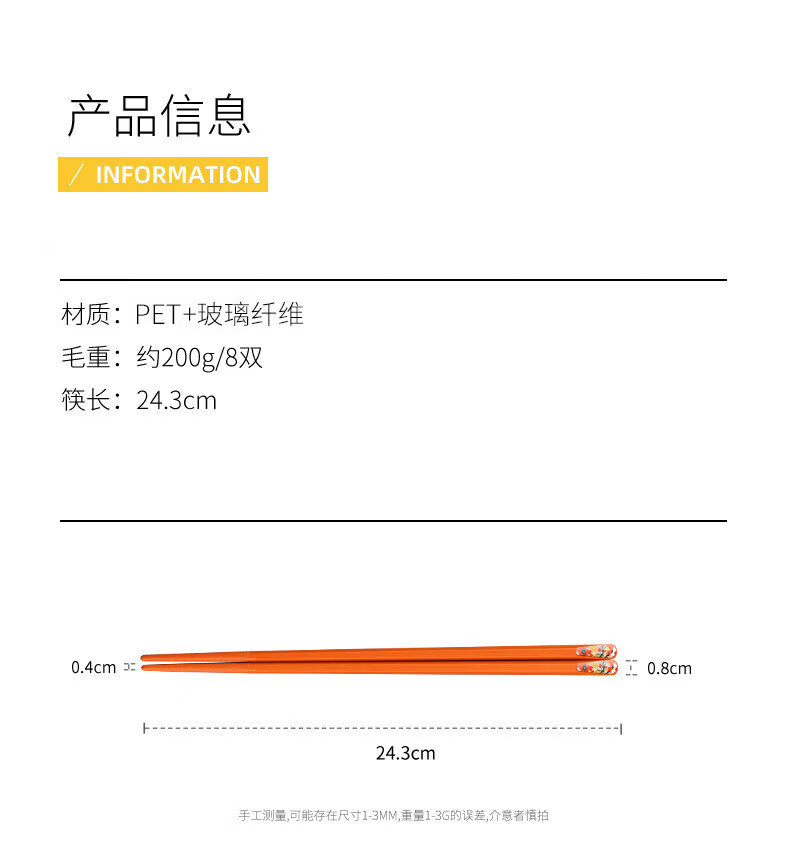 产品信息

/ INFORMATION

材质：PET+玻璃纤维
毛重：约200g/8双
筷长：24.3cm

0.4cm

0.8cm

24.3cm

手工测量,可能存在尺寸1-3MM,重量1-3G的误差,介意者慎拍